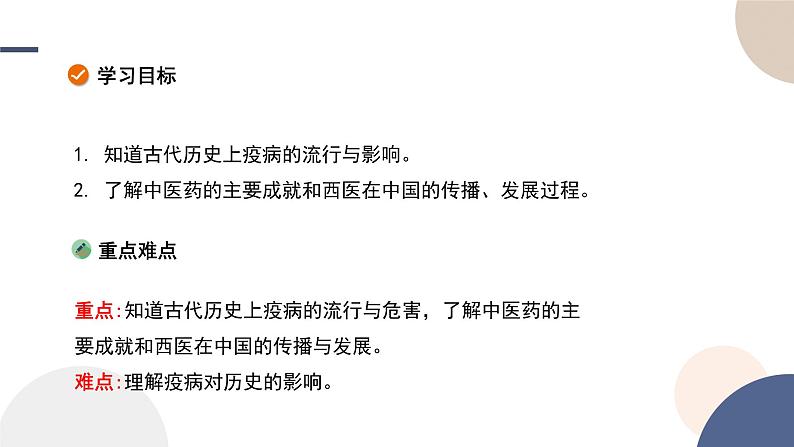 学习目标

1. 知道古代历史上疫病的流行与影响。
2. 了解中医药的主要成就和西医在中国的传播、发展过程。

重点难点

重点:知道古代历史上疫病的流行与危害，了解中医药的主要成就和西医在中国的传播与发展。
难点:理解疫病对历史的影响。